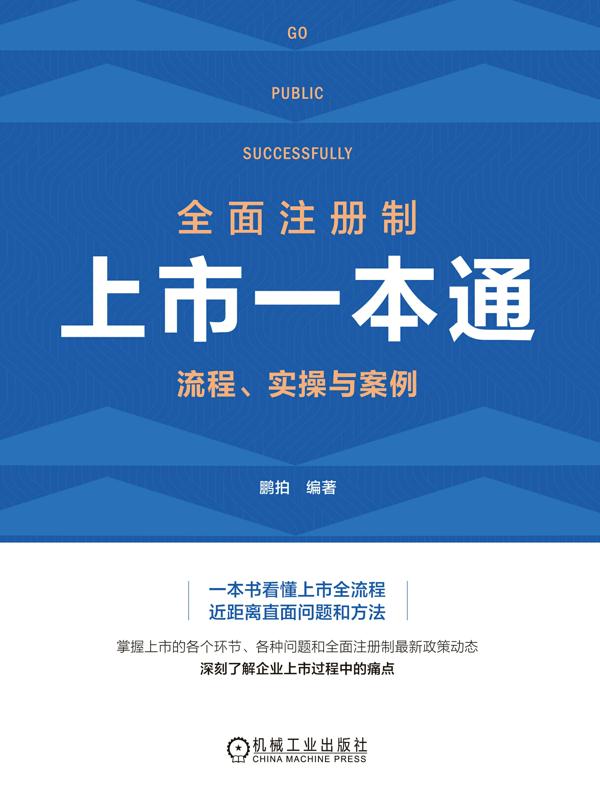 GO

PUBLIC

SUCCESSFULLY

全面注册制

上市一本通

流程、实操与案例

鹏拍 编著

一本书看懂上市全流程
近距离直面问题和方法

掌握上市的各个环节、各种问题和全面注册制最新政策动态
深刻了解企业上市过程中的痛点

机械工业出版社
CHINA MACHINE PRESS